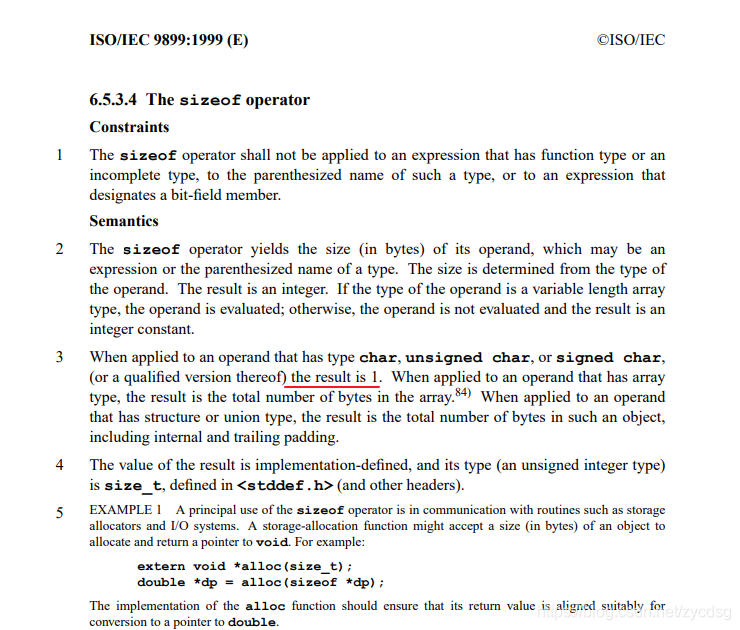 ISO/IEC 9899:1999 (E) ©ISO/IEC

6.5.3.4 The sizeof operator

Constraints

1 The sizeof operator shall not be applied to an expression that has function type or an incomplete type, to the parenthesized name of such a type, or to an expression that designates a bit-field member.

Semantics

2 The sizeof operator yields the size (in bytes) of its operand, which may be an expression or the parenthesized name of a type. The size is determined from the type of the operand. The result is an integer. If the type of the operand is a variable length array type, the operand is evaluated; otherwise, the operand is not evaluated and the result is an integer constant.

3 When applied to an operand that has type char, unsigned char, or signed char, (or a qualified version thereof) the result is 1. When applied to an operand that has array type, the result is the total number of bytes in the array.$^{84)}$ When applied to an operand that has structure or union type, the result is the total number of bytes in such an object, including internal and trailing padding.

4 The value of the result is implementation-defined, and its type (an unsigned integer type) is size_t, defined in <stddef.h> (and other headers).

5 EXAMPLE 1 A principal use of the sizeof operator is in communication with routines such as storage allocators and I/O systems. A storage-allocation function might accept a size (in bytes) of an object to allocate and return a pointer to void. For example:

extern void *alloc(size_t);
double *dp = alloc(sizeof *dp);

The implementation of the alloc function should ensure that its return value is aligned suitably for conversion to a pointer to double.

https://blog.csdn.net/zycdsg